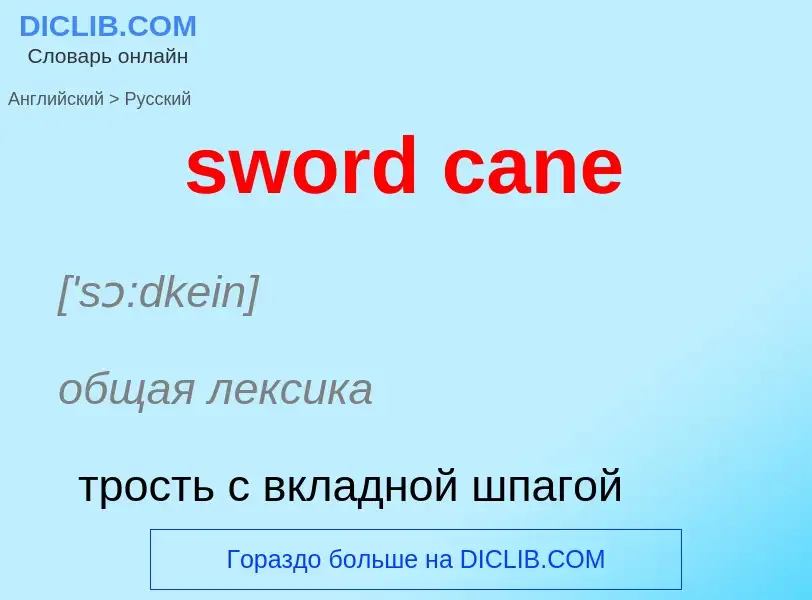 DICLIB.COM
Словарь онлайн

Английский > Русский

sword cane

['sɔ:dkein]

общая лексика

трость с вкладной шпагой

Гораздо больше на DICLIB.COM